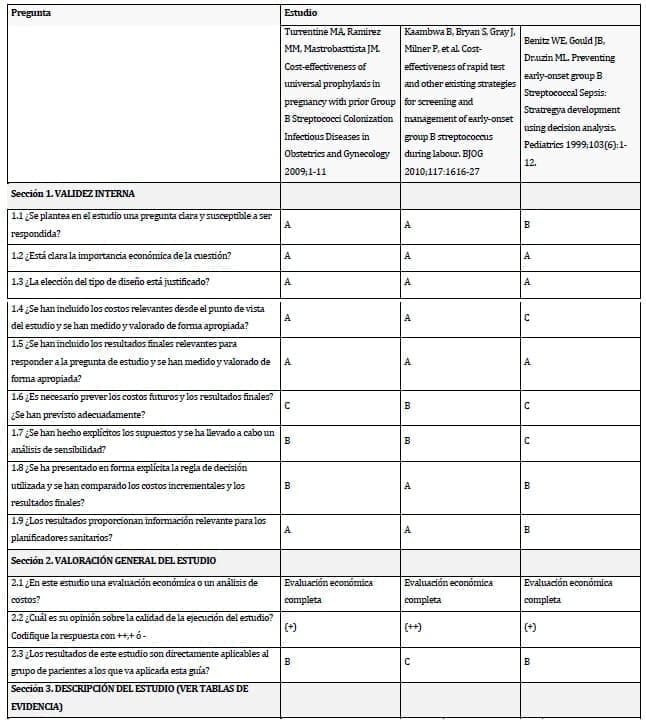 | Pregunta | Estudio | | |
|---|---|---|---|
| | Turrentine MA, Ramirez MM, Mastrobasttista JM. Cost-effectiveness of universal prophylaxis in pregnancy with prior Group B Streptococci Colonization Infectious Diseases in Obstetrics and Gynecology 2009;1-11 | Kaambwa B, Bryan S, Gray J, Milner P, et al. Cost-effectiveness of rapid test and other existing strategies for screening and management of early-onset group B streptococcus during labour. BJOG 2010;117:1616-27 | Benitz WE, Gould JB, Druzin ML. Preventing early-onset group B Streptococcal Sepsis: Stratregya development using decision analysis. Pediatrics 1999;103(6):1-12. |
| Sección 1. VALIDEZ INTERNA | | | |
| 1.1 ¿Se plantea en el estudio una pregunta clara y susceptible a ser respondida? | A | A | B |
| 1.2 ¿Está clara la importancia económica de la cuestión? | A | A | A |
| 1.3 ¿La elección del tipo de diseño está justificado? | A | A | A |
| 1.4 ¿Se han incluido los costos relevantes desde el punto de vista del estudio y se han medido y valorado de forma apropiada? | A | A | C |
| 1.5 ¿Se han incluido los resultados finales relevantes para responder a la pregunta de estudio y se han medido y valorado de forma apropiada? | A | A | A |
| 1.6 ¿Es necesario prever los costos futuros y los resultados finales? ¿Se han previsto adecuadamente? | C | B | C |
| 1.7 ¿Se han hecho explícitos los supuestos y se ha llevado a cabo un análisis de sensibilidad? | B | B | C |
| 1.8 ¿Se ha presentado en forma explícita la regla de decisión utilizada y se han comparado los costos incrementales y los resultados finales? | B | A | B |
| 1.9 ¿Los resultados proporcionan información relevante para los planificadores sanitarios? | A | A | B |
| Sección 2. VALORACIÓN GENERAL DEL ESTUDIO | | | |
| 2.1 ¿En este estudio una evaluación económica o un análisis de costos? | Evaluación económica completa | Evaluación económica completa | Evaluación económica completa |
| 2.2 ¿Cuál es su opinión sobre la calidad de la ejecución del estudio? Codifique la respuesta con ++,+ ó - | (+) | (++) | (+) |
| 2.3 ¿Los resultados de este estudio son directamente aplicables al grupo de pacientes a los que va aplicada esta guía? | B | C | B |
| Sección 3. DESCRIPCIÓN DEL ESTUDIO (VER TABLAS DE EVIDENCIA) | | | |